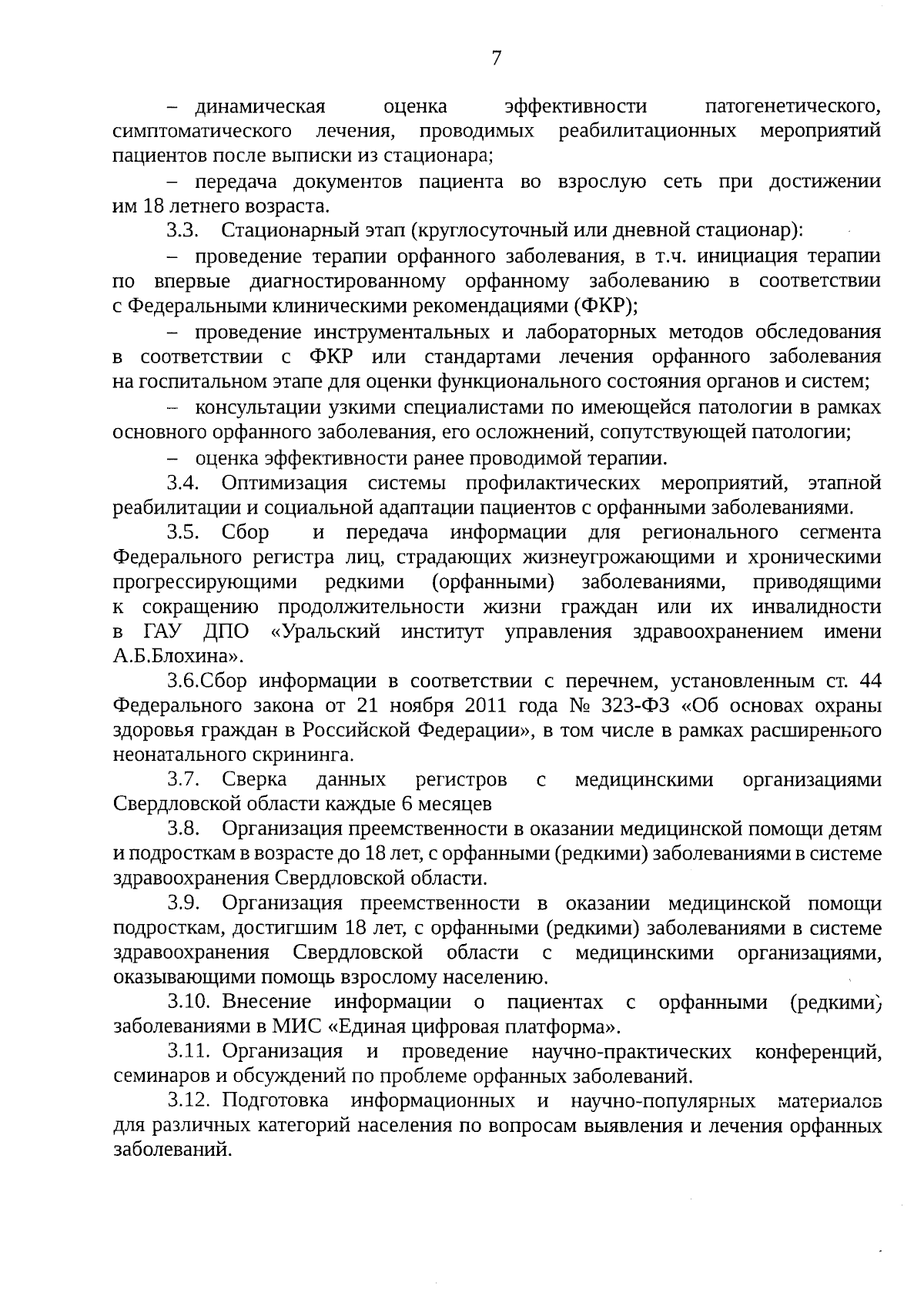 7

– динамическая оценка эффективности патогенетического, симптоматического лечения, проводимых реабилитационных мероприятий пациентов после выписки из стационара;

– передача документов пациента во взрослую сеть при достижении им 18 летнего возраста.

3.3. Стационарный этап (круглосуточный или дневной стационар):

– проведение терапии орфанного заболевания, в т.ч. инициация терапии по впервые диагностированному орфанному заболеванию в соответствии с Федеральными клиническими рекомендациями (ФКР);

– проведение инструментальных и лабораторных методов обследования в соответствии с ФКР или стандартами лечения орфанного заболевания на госпитальном этапе для оценки функционального состояния органов и систем;

– консультации узкими специалистами по имеющейся патологии в рамках основного орфанного заболевания, его осложнений, сопутствующей патологии;

– оценка эффективности ранее проводимой терапии.

3.4. Оптимизация системы профилактических мероприятий, этапной реабилитации и социальной адаптации пациентов с орфанными заболеваниями.

3.5. Сбор и передача информации для регионального сегмента Федерального регистра лиц, страдающих жизнеугрожающими и хроническими прогрессирующими редкими (орфанными) заболеваниями, приводящими к сокращению продолжительности жизни граждан или их инвалидности в ГАУ ДПО «Уральский институт управления здравоохранением имени А.Б.Блохина».

3.6.Сбор информации в соответствии с перечнем, установленным ст. 44 Федерального закона от 21 ноября 2011 года № 323-ФЗ «Об основах охраны здоровья граждан в Российской Федерации», в том числе в рамках расширенного неонатального скрининга.

3.7. Сверка данных регистров с медицинскими организациями Свердловской области каждые 6 месяцев

3.8. Организация преемственности в оказании медицинской помощи детям и подросткам в возрасте до 18 лет, с орфанными (редкими) заболеваниями в системе здравоохранения Свердловской области.

3.9. Организация преемственности в оказании медицинской помощи подросткам, достигшим 18 лет, с орфанными (редкими) заболеваниями в системе здравоохранения Свердловской области с медицинскими организациями, оказывающими помощь взрослому населению.

3.10. Внесение информации о пациентах с орфанными (редкими) заболеваниями в МИС «Единая цифровая платформа».

3.11. Организация и проведение научно-практических конференций, семинаров и обсуждений по проблеме орфанных заболеваний.

3.12. Подготовка информационных и научно-популярных материалов для различных категорий населения по вопросам выявления и лечения орфанных заболеваний.